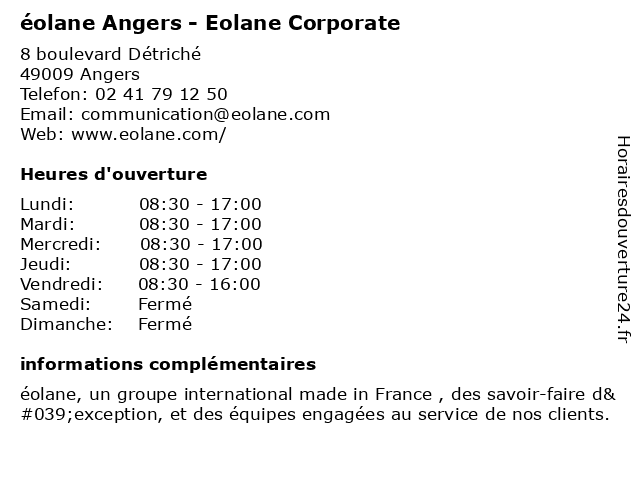 éolane Angers - Eolane Corporate

8 boulevard Détriché
49009 Angers
Telefon: 02 41 79 12 50
Email: communication@eolane.com
Web: www.eolane.com/

Heures d'ouverture

| Lundi: | 08:30 - 17:00 |
|---|---|
| Mardi: | 08:30 - 17:00 |
| Mercredi: | 08:30 - 17:00 |
| Jeudi: | 08:30 - 17:00 |
| Vendredi: | 08:30 - 16:00 |
| Samedi: | Fermé |
| Dimanche: | Fermé |

informations complémentaires

éolane, un groupe international made in France , des savoir-faire d&#039;exception, et des équipes engagées au service de nos clients.

Horairesdouverture24.fr